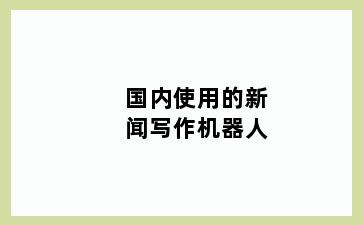 国内使用的新闻写作机器人